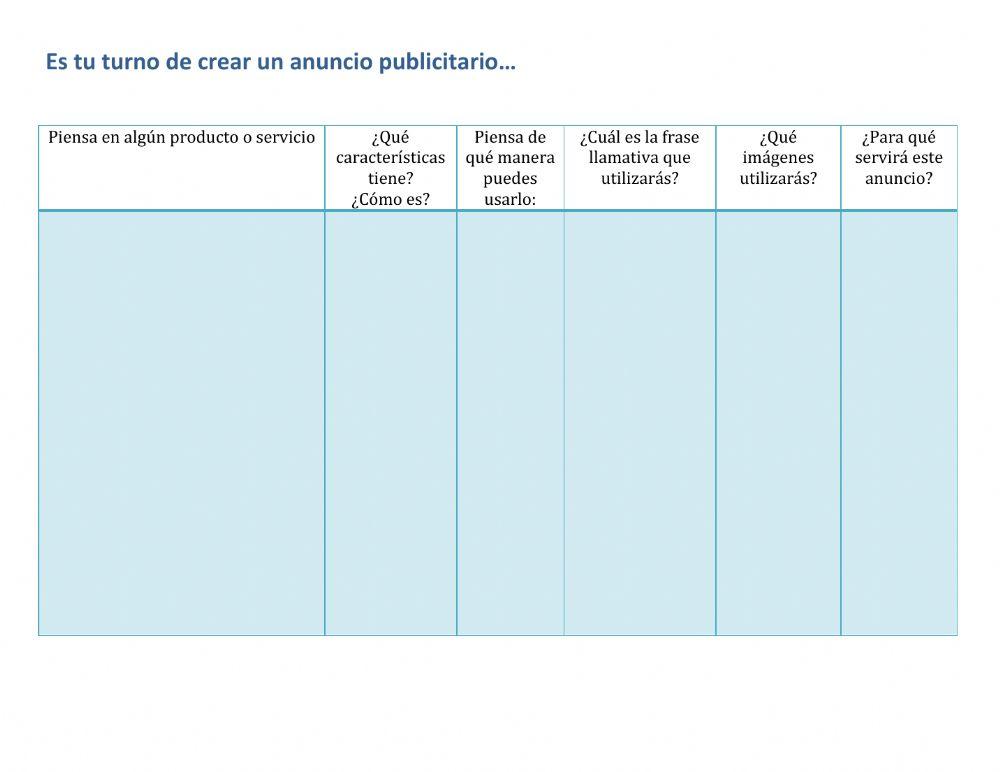 Es tu turno de crear un anuncio publicitario…

| Piensa en algún producto o servicio | ¿Qué características tiene? ¿Cómo es? | Piensa de qué manera puedes usarlo: | ¿Cuál es la frase llamativa que utilizarás? | ¿Qué imágenes utilizarás? | ¿Para qué servirá este anuncio? |
|---|---|---|---|---|---|
| | | | | | |